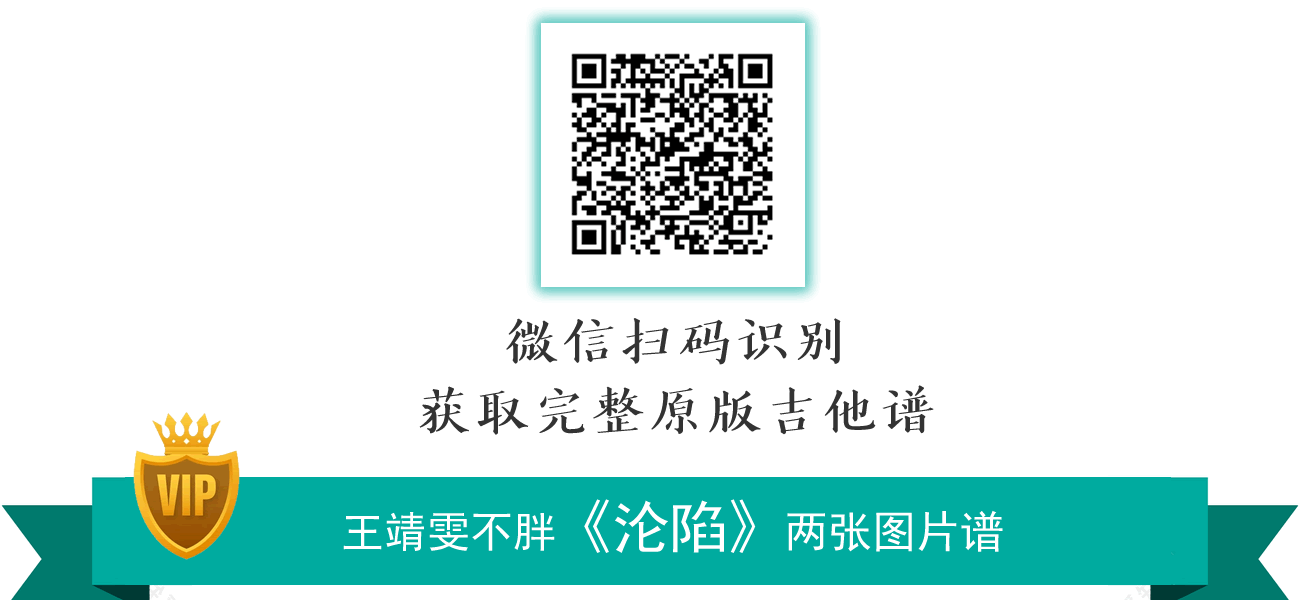 微信扫码识别
获取完整原版吉他谱

VIP

王靖雯不胖《沦陷》两张图片谱